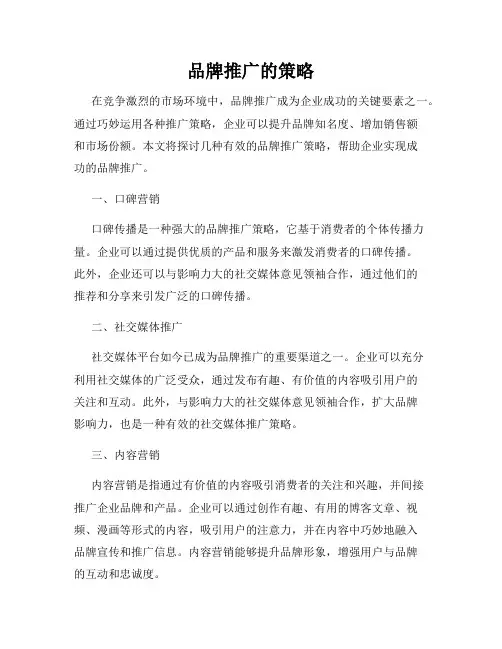 品牌推广的策略

在竞争激烈的市场环境中，品牌推广成为企业成功的关键要素之一。通过巧妙运用各种推广策略，企业可以提升品牌知名度、增加销售额和市场份额。本文将探讨几种有效的品牌推广策略，帮助企业实现成功的品牌推广。

一、口碑营销

口碑传播是一种强大的品牌推广策略，它基于消费者的个体传播力量。企业可以通过提供优质的产品和服务来激发消费者的口碑传播。此外，企业还可以与影响力大的社交媒体意见领袖合作，通过他们的推荐和分享来引发广泛的口碑传播。

二、社交媒体推广

社交媒体平台如今已成为品牌推广的重要渠道之一。企业可以充分利用社交媒体的广泛受众，通过发布有趣、有价值的内容吸引用户的关注和互动。此外，与影响力大的社交媒体意见领袖合作，扩大品牌影响力，也是一种有效的社交媒体推广策略。

三、内容营销

内容营销是指通过有价值的内容吸引消费者的关注和兴趣，并间接推广企业品牌和产品。企业可以通过创作有趣、有用的博客文章、视频、漫画等形式的内容，吸引用户的注意力，并在内容中巧妙地融入品牌宣传和推广信息。内容营销能够提升品牌形象，增强用户与品牌的互动和忠诚度。